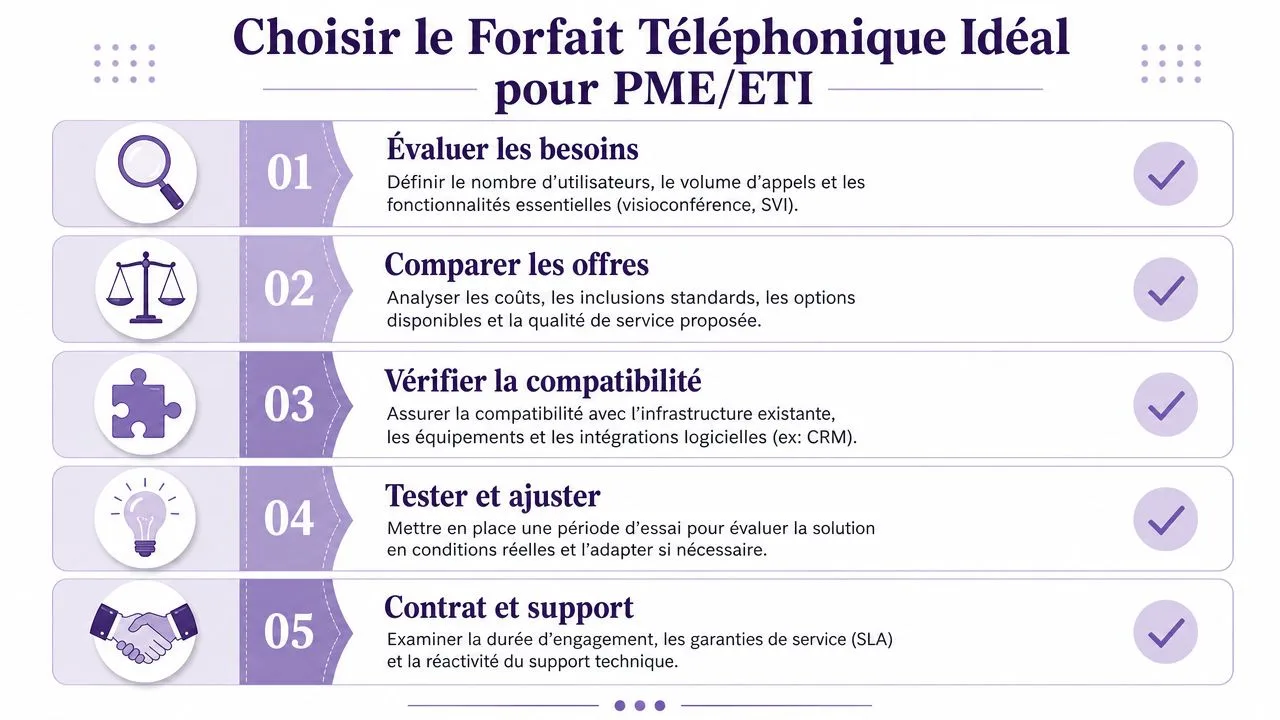 Choisir le Forfait Téléphonique Idéal pour PME/ETI

01
Évaluer les besoins
Définir le nombre d'utilisateurs, le volume d'appels et les fonctionnalités essentielles (visioconférence, SVI).

02
Comparer les offres
Analyser les coûts, les inclusions standards, les options disponibles et la qualité de service proposée.

03
Vérifier la compatibilité
Assurer la compatibilité avec l'infrastructure existante, les équipements et les intégrations logicielles (ex: CRM).

04
Tester et ajuster
Mettre en place une période d'essai pour évaluer la solution en conditions réelles et l'adapter si nécessaire.

05
Contrat et support
Examiner la durée d'engagement, les garanties de service (SLA) et la réactivité du support technique.